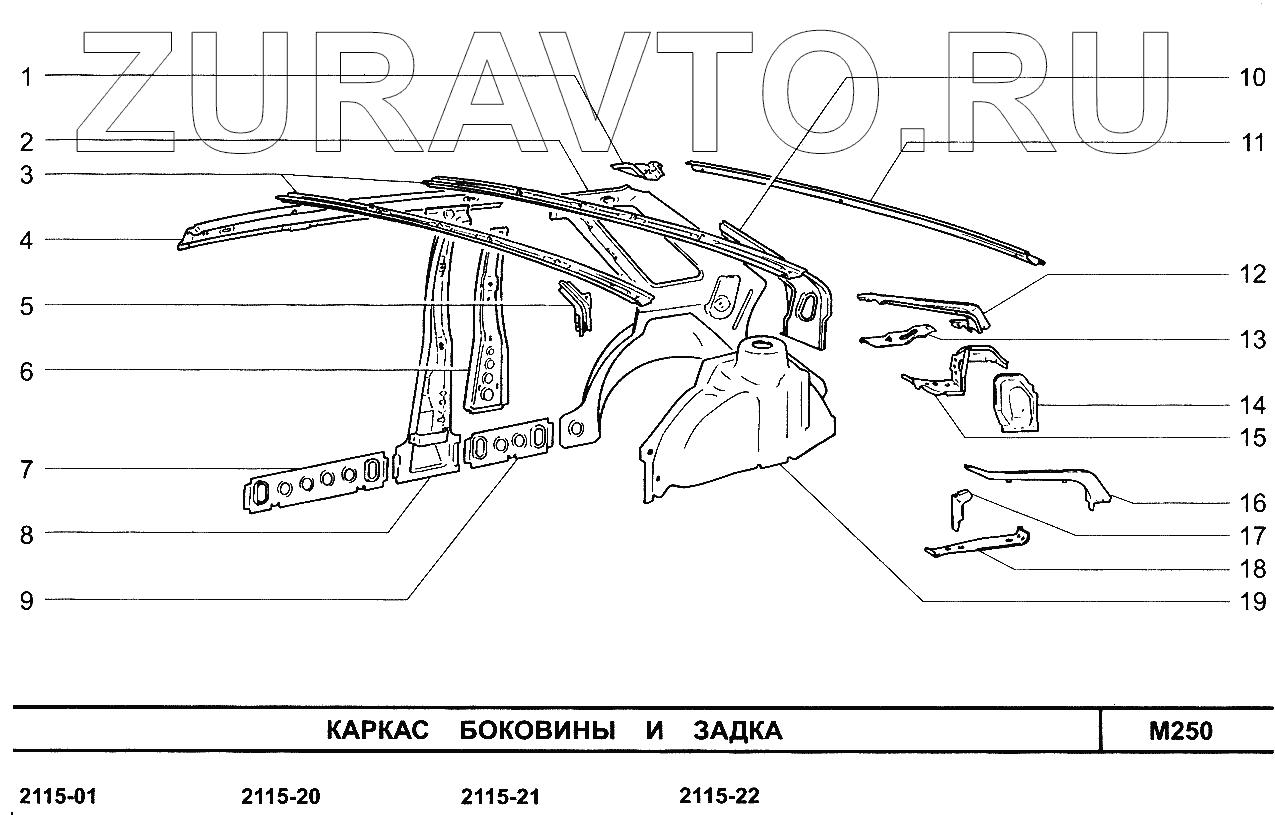 ZURAVTO.RU

1
2
3
4
5
6
7
8
9

10
11
12
13
14
15
16
17
18
19

КАРКАС БОКОВИНЫ И ЗАДКА

M250

2115-01 2115-20 2115-21 2115-22